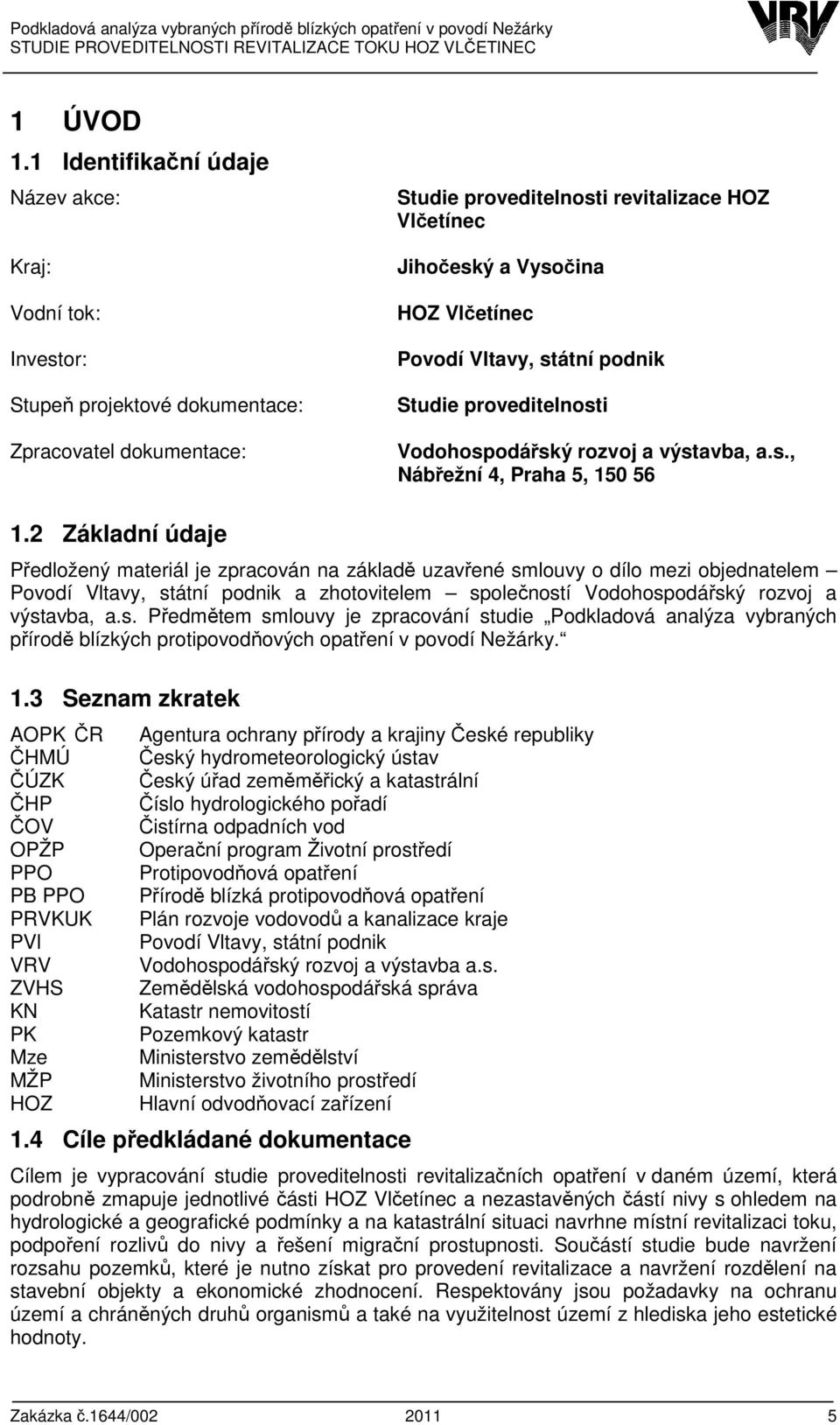 Podkladová analýza vybraných přírodě blízkých opatření v povodí Nežárky
STUDIE PROVEDITELNOSTI REVITALIZACE TOKU HOZ VLČETINEC

VRV

1 ÚVOD

1.1 Identifikační údaje

| | |
|---|---|
| Název akce: | Studie proveditelnosti revitalizace HOZ Vlčetínec |
| Kraj: | Jihočeský a Vysočina |
| Vodní tok: | HOZ Vlčetínec |
| Investor: | Povodí Vltavy, státní podnik |
| Stupeň projektové dokumentace: | Studie proveditelnosti |
| Zpracovatel dokumentace: | Vodohospodářský rozvoj a výstavba, a.s., Nábřežní 4, Praha 5, 150 56 |

1.2 Základní údaje

Předložený materiál je zpracován na základě uzavřené smlouvy o dílo mezi objednatelem – Povodí Vltavy, státní podnik a zhotovitelem – společností Vodohospodářský rozvoj a výstavba, a.s. Předmětem smlouvy je zpracování studie „Podkladová analýza vybraných přírodě blízkých protipovodňových opatření v povodí Nežárky.“

1.3 Seznam zkratek

| | |
|---|---|
| AOPK ČR | Agentura ochrany přírody a krajiny České republiky |
| ČHMÚ | Český hydrometeorologický ústav |
| ČÚZK | Český úřad zeměměřický a katastrální |
| ČHP | Číslo hydrologického pořadí |
| ČOV | Čistírna odpadních vod |
| OPŽP | Operační program Životní prostředí |
| PPO | Protipovodňová opatření |
| PB PPO | Přírodě blízká protipovodňová opatření |
| PRVKUK | Plán rozvoje vodovodů a kanalizace kraje |
| PVl | Povodí Vltavy, státní podnik |
| VRV | Vodohospodářský rozvoj a výstavba a.s. |
| ZVHS | Zemědělská vodohospodářská správa |
| KN | Katastr nemovitostí |
| PK | Pozemkový katastr |
| Mze | Ministerstvo zemědělství |
| MŽP | Ministerstvo životního prostředí |
| HOZ | Hlavní odvodňovací zařízení |

1.4 Cíle předkládané dokumentace

Cílem je vypracování studie proveditelnosti revitalizačních opatření v daném území, která podrobně zmapuje jednotlivé části HOZ Vlčetínec a nezastavěných částí nivy s ohledem na hydrologické a geografické podmínky a na katastrální situaci navrhne místní revitalizaci toku, podpoření rozlivů do nivy a řešení migrační prostupnosti. Součástí studie bude navržení rozsahu pozemků, které je nutno získat pro provedení revitalizace a navržení rozdělení na stavební objekty a ekonomické zhodnocení. Respektovány jsou požadavky na ochranu území a chráněných druhů organismů a také na využitelnost území z hlediska jeho estetické hodnoty.

Zakázka č.1644/002 2011 5